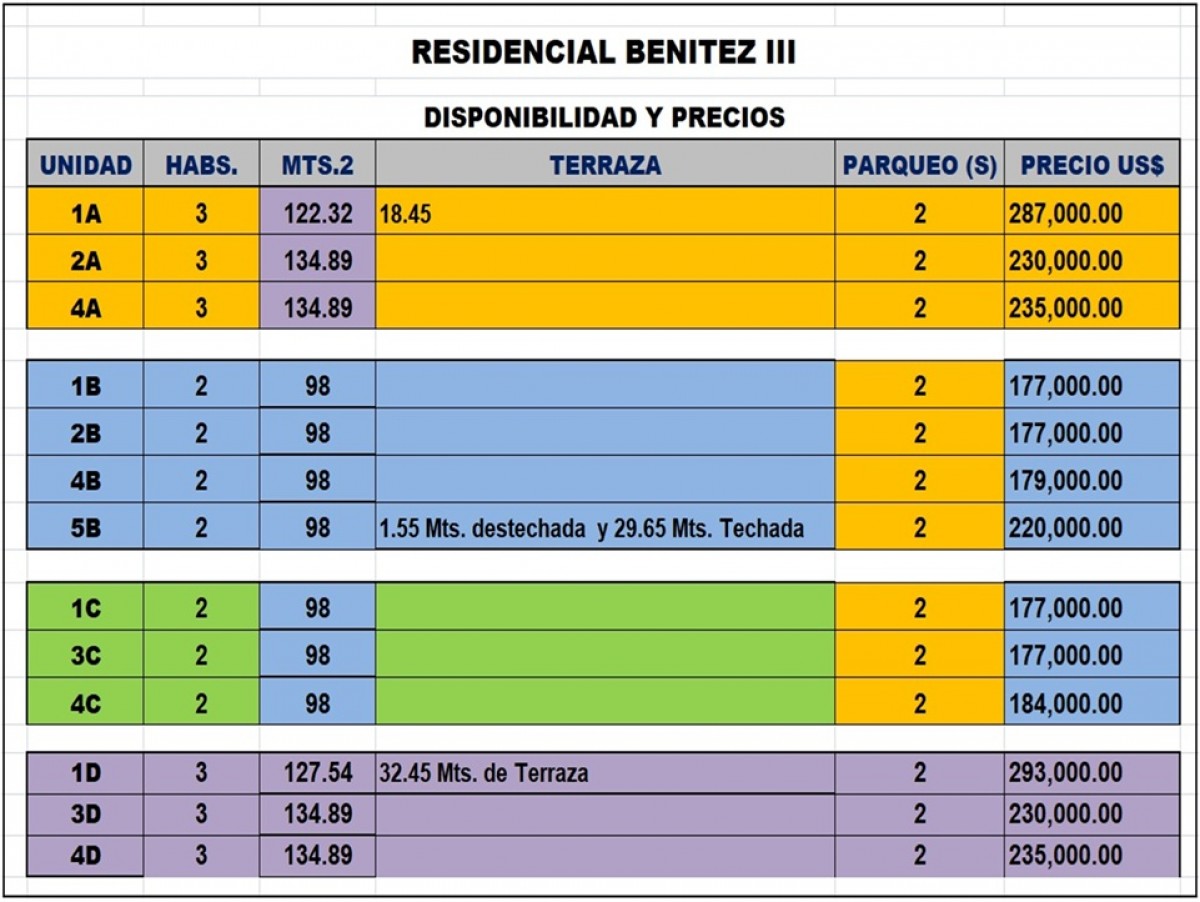 RESIDENCIAL BENITEZ III

DISPONIBILIDAD Y PRECIOS

| UNIDAD | HABS. | MTS.2 | TERRAZA | PARQUEO (S) | PRECIO US$ |
|---|---|---|---|---|---|
| 1A | 3 | 122.32 | 18.45 | 2 | 287,000.00 |
| 2A | 3 | 134.89 | | 2 | 230,000.00 |
| 4A | 3 | 134.89 | | 2 | 235,000.00 |
| 1B | 2 | 98 | | 2 | 177,000.00 |
| 2B | 2 | 98 | | 2 | 177,000.00 |
| 4B | 2 | 98 | | 2 | 179,000.00 |
| 5B | 2 | 98 | 1.55 Mts. destechada y 29.65 Mts. Techada | 2 | 220,000.00 |
| 1C | 2 | 98 | | 2 | 177,000.00 |
| 3C | 2 | 98 | | 2 | 177,000.00 |
| 4C | 2 | 98 | | 2 | 184,000.00 |
| 1D | 3 | 127.54 | 32.45 Mts. de Terraza | 2 | 293,000.00 |
| 3D | 3 | 134.89 | | 2 | 230,000.00 |
| 4D | 3 | 134.89 | | 2 | 235,000.00 |